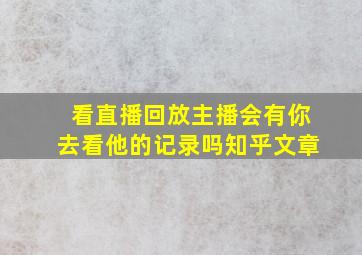 看直播回放主播会有你去看他的记录吗知乎文章